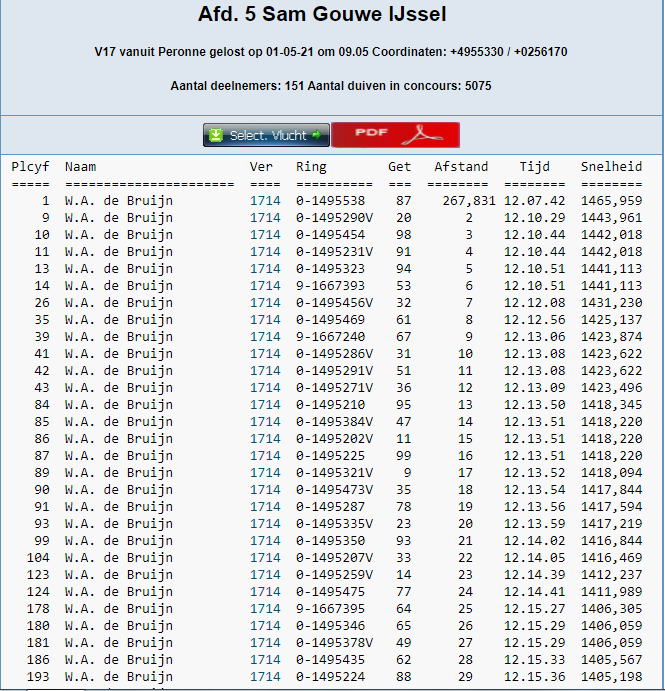 Afd. 5 Sam Gouwe IJssel

V17 vanuit Peronne gelost op 01-05-21 om 09.05 Coordinaten: +4955330 / +0256170

Aantal deelnemers: 151 Aantal duiven in concours: 5075

Select. Vlucht

PDF

| Plcyf | Naam | Ver | Ring | Get | Afstand | Tijd | Snelheid |
|---|---|---|---|---|---|---|---|
| 1 | W.A. de Bruijn | 1714 | 0-1495538 | 87 | 267,831 | 12.07.42 | 1465,959 |
| 9 | W.A. de Bruijn | 1714 | 0-1495290V | 20 | 2 | 12.10.29 | 1443,961 |
| 10 | W.A. de Bruijn | 1714 | 0-1495454 | 98 | 3 | 12.10.44 | 1442,018 |
| 11 | W.A. de Bruijn | 1714 | 0-1495231V | 91 | 4 | 12.10.44 | 1442,018 |
| 13 | W.A. de Bruijn | 1714 | 0-1495323 | 94 | 5 | 12.10.51 | 1441,113 |
| 14 | W.A. de Bruijn | 1714 | 9-1667393 | 53 | 6 | 12.10.51 | 1441,113 |
| 26 | W.A. de Bruijn | 1714 | 0-1495456V | 32 | 7 | 12.12.08 | 1431,230 |
| 35 | W.A. de Bruijn | 1714 | 0-1495469 | 61 | 8 | 12.12.56 | 1425,137 |
| 39 | W.A. de Bruijn | 1714 | 9-1667240 | 67 | 9 | 12.13.06 | 1423,874 |
| 41 | W.A. de Bruijn | 1714 | 0-1495286V | 31 | 10 | 12.13.08 | 1423,622 |
| 42 | W.A. de Bruijn | 1714 | 0-1495291V | 51 | 11 | 12.13.08 | 1423,622 |
| 43 | W.A. de Bruijn | 1714 | 0-1495271V | 36 | 12 | 12.13.09 | 1423,496 |
| 84 | W.A. de Bruijn | 1714 | 0-1495210 | 95 | 13 | 12.13.50 | 1418,345 |
| 85 | W.A. de Bruijn | 1714 | 0-1495384V | 47 | 14 | 12.13.51 | 1418,220 |
| 86 | W.A. de Bruijn | 1714 | 0-1495202V | 11 | 15 | 12.13.51 | 1418,220 |
| 87 | W.A. de Bruijn | 1714 | 0-1495225 | 99 | 16 | 12.13.51 | 1418,220 |
| 89 | W.A. de Bruijn | 1714 | 0-1495321V | 9 | 17 | 12.13.52 | 1418,094 |
| 90 | W.A. de Bruijn | 1714 | 0-1495473V | 35 | 18 | 12.13.54 | 1417,844 |
| 91 | W.A. de Bruijn | 1714 | 0-1495287 | 78 | 19 | 12.13.56 | 1417,594 |
| 93 | W.A. de Bruijn | 1714 | 0-1495335V | 23 | 20 | 12.13.59 | 1417,219 |
| 99 | W.A. de Bruijn | 1714 | 0-1495350 | 93 | 21 | 12.14.02 | 1416,844 |
| 104 | W.A. de Bruijn | 1714 | 0-1495207V | 33 | 22 | 12.14.05 | 1416,469 |
| 123 | W.A. de Bruijn | 1714 | 0-1495259V | 14 | 23 | 12.14.39 | 1412,237 |
| 124 | W.A. de Bruijn | 1714 | 0-1495475 | 77 | 24 | 12.14.41 | 1411,989 |
| 178 | W.A. de Bruijn | 1714 | 9-1667395 | 64 | 25 | 12.15.27 | 1406,305 |
| 180 | W.A. de Bruijn | 1714 | 0-1495346 | 65 | 26 | 12.15.29 | 1406,059 |
| 181 | W.A. de Bruijn | 1714 | 0-1495378V | 49 | 27 | 12.15.29 | 1406,059 |
| 186 | W.A. de Bruijn | 1714 | 0-1495435 | 62 | 28 | 12.15.33 | 1405,567 |
| 193 | W.A. de Bruijn | 1714 | 0-1495224 | 88 | 29 | 12.15.36 | 1405,198 |